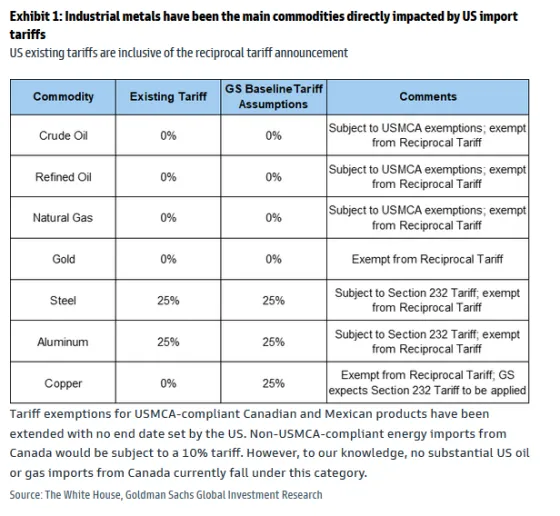 Exhibit 1: Industrial metals have been the main commodities directly impacted by US import tariffs
US existing tariffs are inclusive of the reciprocal tariff announcement

| Commodity | Existing Tariff | GS Baseline Tariff Assumptions | Comments |
|---|---|---|---|
| Crude Oil | 0% | 0% | Subject to USMCA exemptions; exempt from Reciprocal Tariff |
| Refined Oil | 0% | 0% | Subject to USMCA exemptions; exempt from Reciprocal Tariff |
| Natural Gas | 0% | 0% | Subject to USMCA exemptions; exempt from Reciprocal Tariff |
| Gold | 0% | 0% | Exempt from Reciprocal Tariff |
| Steel | 25% | 25% | Subject to Section 232 Tariff; exempt from Reciprocal Tariff |
| Aluminum | 25% | 25% | Subject to Section 232 Tariff; exempt from Reciprocal Tariff |
| Copper | 0% | 25% | Exempt from Reciprocal Tariff; GS expects Section 232 Tariff to be applied |

Tariff exemptions for USMCA-compliant Canadian and Mexican products have been extended with no end date set by the US. Non-USMCA-compliant energy imports from Canada would be subject to a 10% tariff. However, to our knowledge, no substantial US oil or gas imports from Canada currently fall under this category.

Source: The White House, Goldman Sachs Global Investment Research